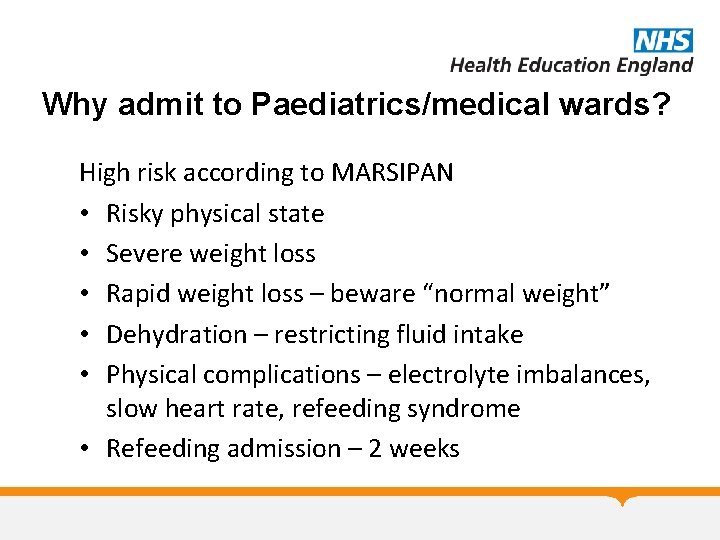 NHS
Health Education England

Why admit to Paediatrics/medical wards?

High risk according to MARSIPAN

• Risky physical state
• Severe weight loss
• Rapid weight loss – beware “normal weight”
• Dehydration – restricting fluid intake
• Physical complications – electrolyte imbalances, slow heart rate, refeeding syndrome
• Refeeding admission – 2 weeks